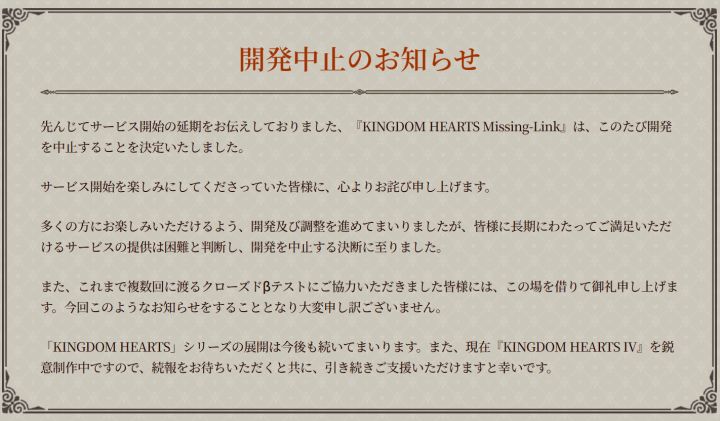 開発中止のお知らせ

先んじてサービス開始の延期をお伝えしておりました、『KINGDOM HEARTS Missing-Link』は、このたび開発を中止することを決定いたしました。

サービス開始を楽しみにしてくださっていた皆様に、心よりお詫び申し上げます。

多くの方にお楽しみいただけるよう、開発及び調整を進めてまいりましたが、皆様に長期にわたってご満足いただけるサービスの提供は困難と判断し、開発を中止する決断に至りました。

また、これまで複数回に渡るクローズドβテストにご協力いただきました皆様には、この場を借りて御礼申し上げます。今回このようなお知らせをすることとなり大変申し訳ございません。

「KINGDOM HEARTS」シリーズの展開は今後も続いてまいります。また、現在『KINGDOM HEARTS IV』を鋭意制作中ですので、続報をお待ちいただくと共に、引き続きご支援いただけますと幸いです。